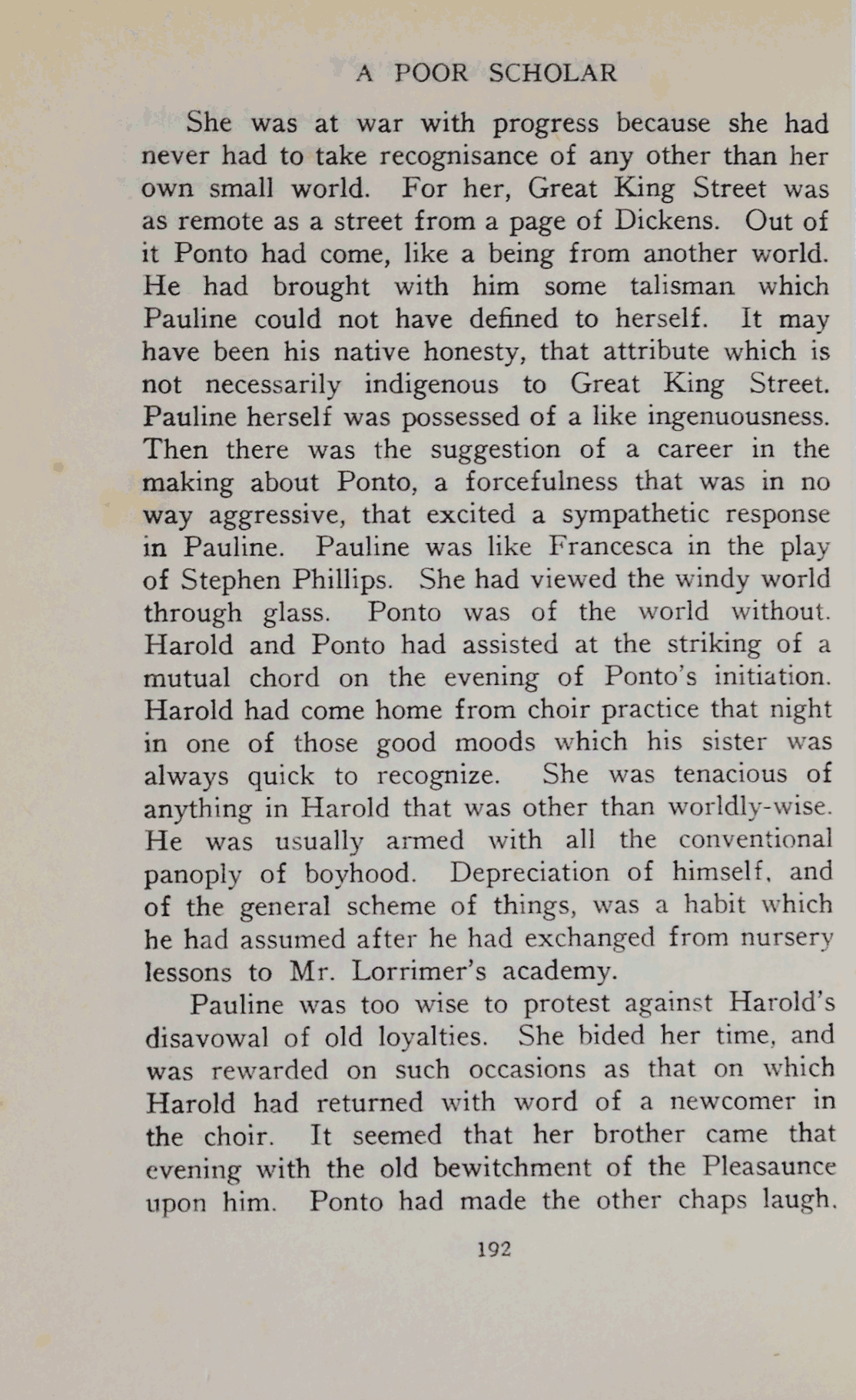 A POOR SCHOLAR

She was at war with progress because she had never had to take recognisance of any other than her own small world. For her, Great King Street was as remote as a street from a page of Dickens. Out of it Ponto had come, like a being from another world. He had brought with him some talisman which Pauline could not have defined to herself. It may have been his native honesty, that attribute which is not necessarily indigenous to Great King Street. Pauline herself was possessed of a like ingenuousness. Then there was the suggestion of a career in the making about Ponto, a forcefulness that was in no way aggressive, that excited a sympathetic response in Pauline. Pauline was like Francesca in the play of Stephen Phillips. She had viewed the windy world through glass. Ponto was of the world without. Harold and Ponto had assisted at the striking of a mutual chord on the evening of Ponto's initiation. Harold had come home from choir practice that night in one of those good moods which his sister was always quick to recognize. She was tenacious of anything in Harold that was other than worldly-wise. He was usually armed with all the conventional panoply of boyhood. Depreciation of himself, and of the general scheme of things, was a habit which he had assumed after he had exchanged from nursery lessons to Mr. Lorrimer's academy.

Pauline was too wise to protest against Harold's disavowal of old loyalties. She bided her time, and was rewarded on such occasions as that on which Harold had returned with word of a newcomer in the choir. It seemed that her brother came that evening with the old bewitchment of the Pleasaunce upon him. Ponto had made the other chaps laugh.

192